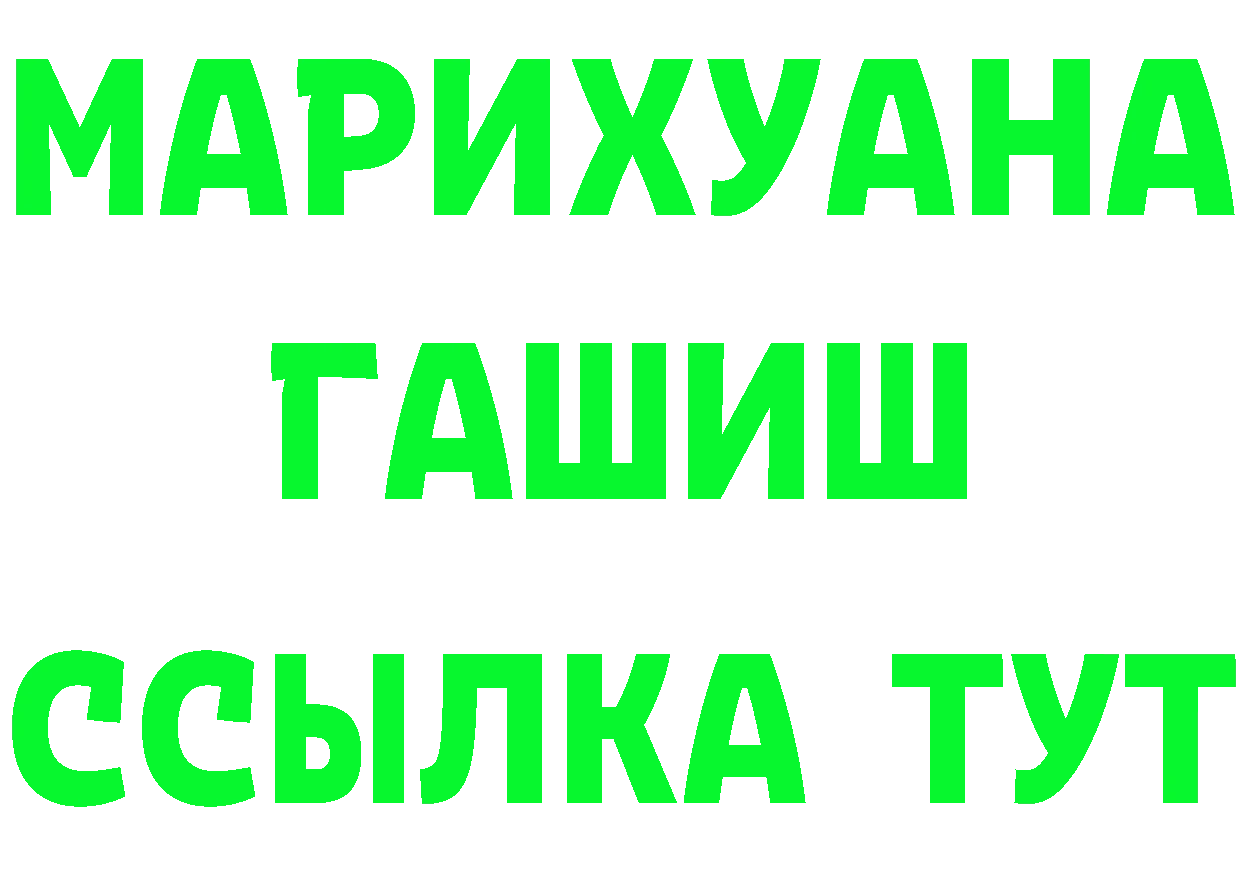 МАРИХУАНА
ГАШИШ
ССЫЛКА ТУТ